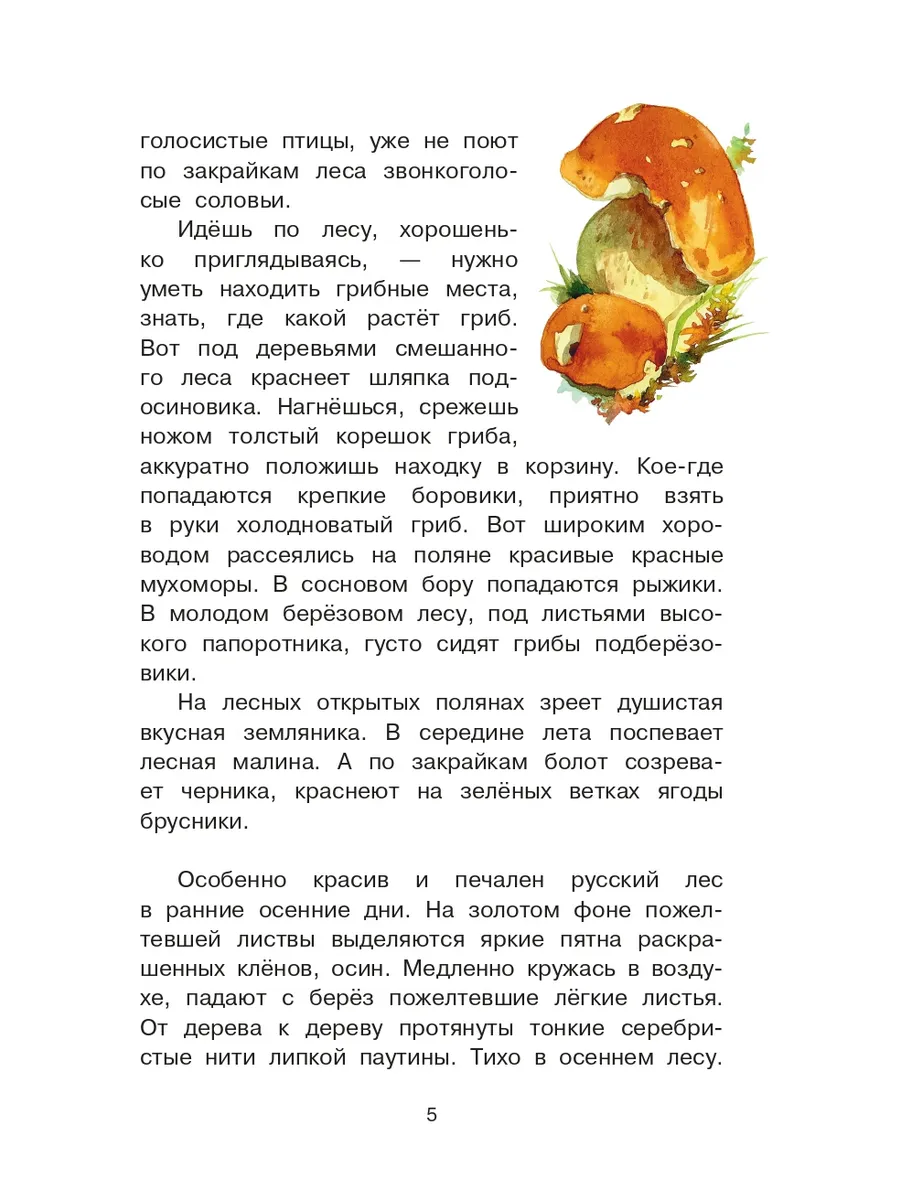 голосистые птицы, уже не поют по закрайкам леса звонкоголосые соловьи.

Идёшь по лесу, хорошенько приглядываясь, — нужно уметь находить грибные места, знать, где какой растёт гриб. Вот под деревьями смешанного леса краснеет шляпка подосиновика. Нагнёшься, срежешь ножом толстый корешок гриба, аккуратно положишь находку в корзину. Кое-где попадаются крепкие боровики, приятно взять в руки холодноватый гриб. Вот широким хороводом рассеялись на поляне красивые красные мухоморы. В сосновом бору попадаются рыжики. В молодом берёзовом лесу, под листьями высокого папоротника, густо сидят грибы подберёзовики.

На лесных открытых полянах зреет душистая вкусная земляника. В середине лета поспевает лесная малина. А по закрайкам болот созревает черника, краснеют на зелёных ветках ягоды брусники.

Особенно красив и печален русский лес в ранние осенние дни. На золотом фоне пожелтевшей листвы выделяются яркие пятна раскрашенных клёнов, осин. Медленно кружась в воздухе, падают с берёз пожелтевшие лёгкие листья. От дерева к дереву протянуты тонкие серебристые нити липкой паутины. Тихо в осеннем лесу.

5